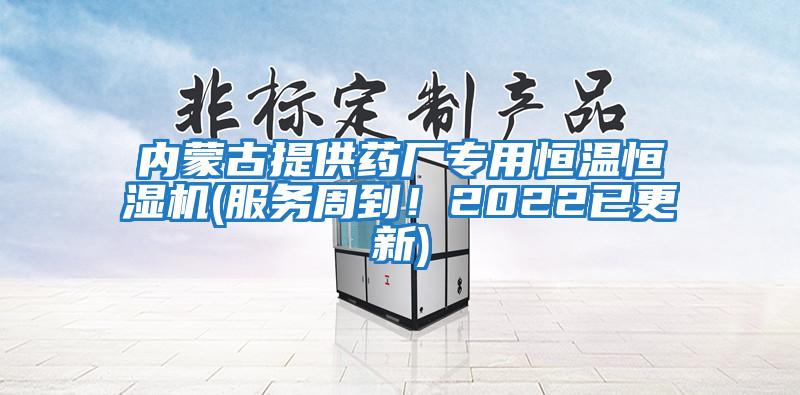 非标定制产品

内蒙古提供药厂专用恒温恒湿机(服务周到！2022已更新)